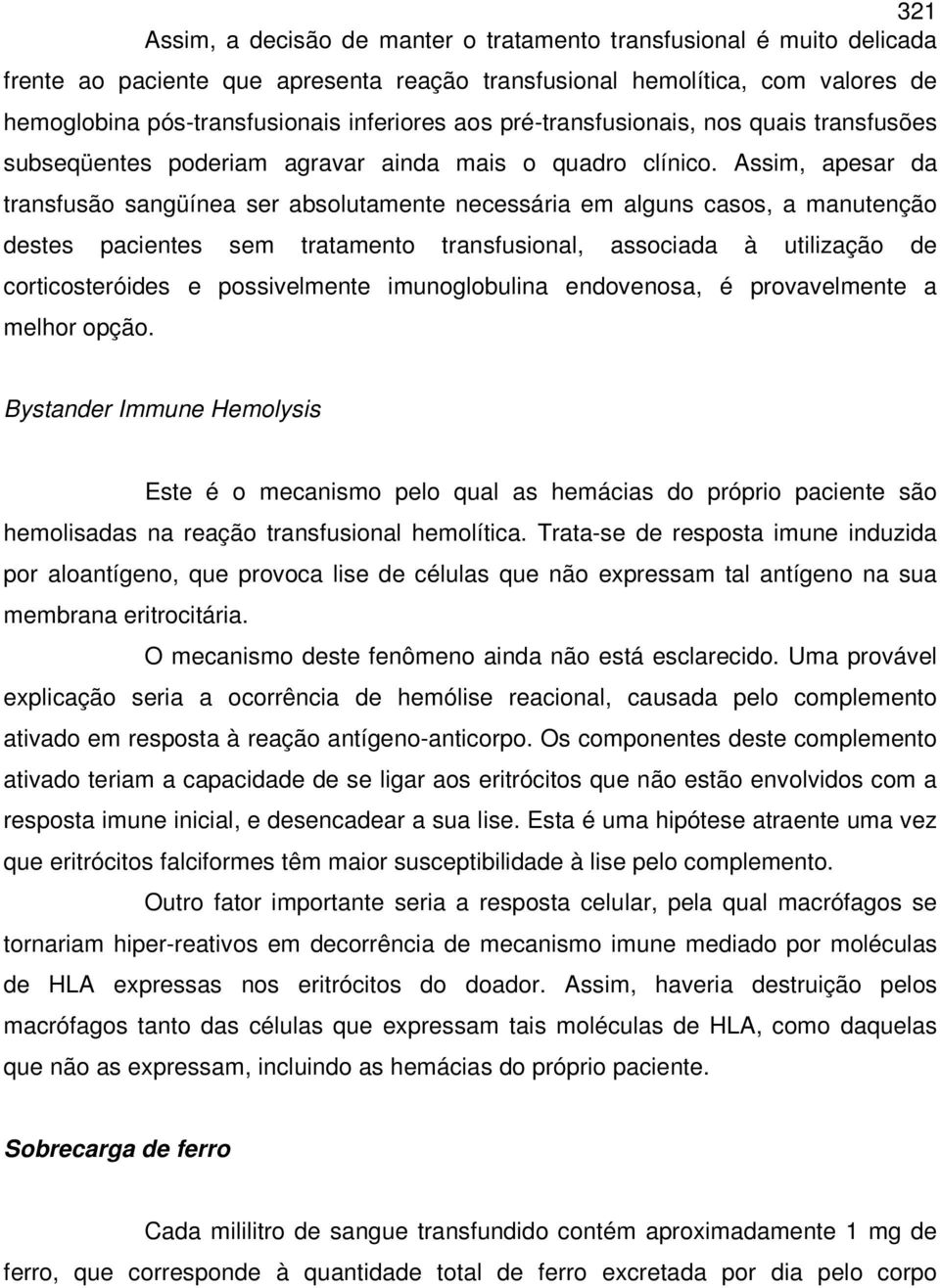 321

Assim, a decisão de manter o tratamento transfusional é muito delicada frente ao paciente que apresenta reação transfusional hemolítica, com valores de hemoglobina pós-transfusionais inferiores aos pré-transfusionais, nos quais transfusões subseqüentes poderiam agravar ainda mais o quadro clínico. Assim, apesar da transfusão sangüínea ser absolutamente necessária em alguns casos, a manutenção destes pacientes sem tratamento transfusional, associada à utilização de corticosteróides e possivelmente imunoglobulina endovenosa, é provavelmente a melhor opção.

Bystander Immune Hemolysis

Este é o mecanismo pelo qual as hemácias do próprio paciente são hemolisadas na reação transfusional hemolítica. Trata-se de resposta imune induzida por aloantígeno, que provoca lise de células que não expressam tal antígeno na sua membrana eritrocitária.

O mecanismo deste fenômeno ainda não está esclarecido. Uma provável explicação seria a ocorrência de hemólise reacional, causada pelo complemento ativado em resposta à reação antígeno-anticorpo. Os componentes deste complemento ativado teriam a capacidade de se ligar aos eritrócitos que não estão envolvidos com a resposta imune inicial, e desencadear a sua lise. Esta é uma hipótese atraente uma vez que eritrócitos falciformes têm maior susceptibilidade à lise pelo complemento.

Outro fator importante seria a resposta celular, pela qual macrófagos se tornariam hiper-reativos em decorrência de mecanismo imune mediado por moléculas de HLA expressas nos eritrócitos do doador. Assim, haveria destruição pelos macrófagos tanto das células que expressam tais moléculas de HLA, como daquelas que não as expressam, incluindo as hemácias do próprio paciente.

Sobrecarga de ferro

Cada mililitro de sangue transfundido contém aproximadamente 1 mg de ferro, que corresponde à quantidade total de ferro excretada por dia pelo corpo